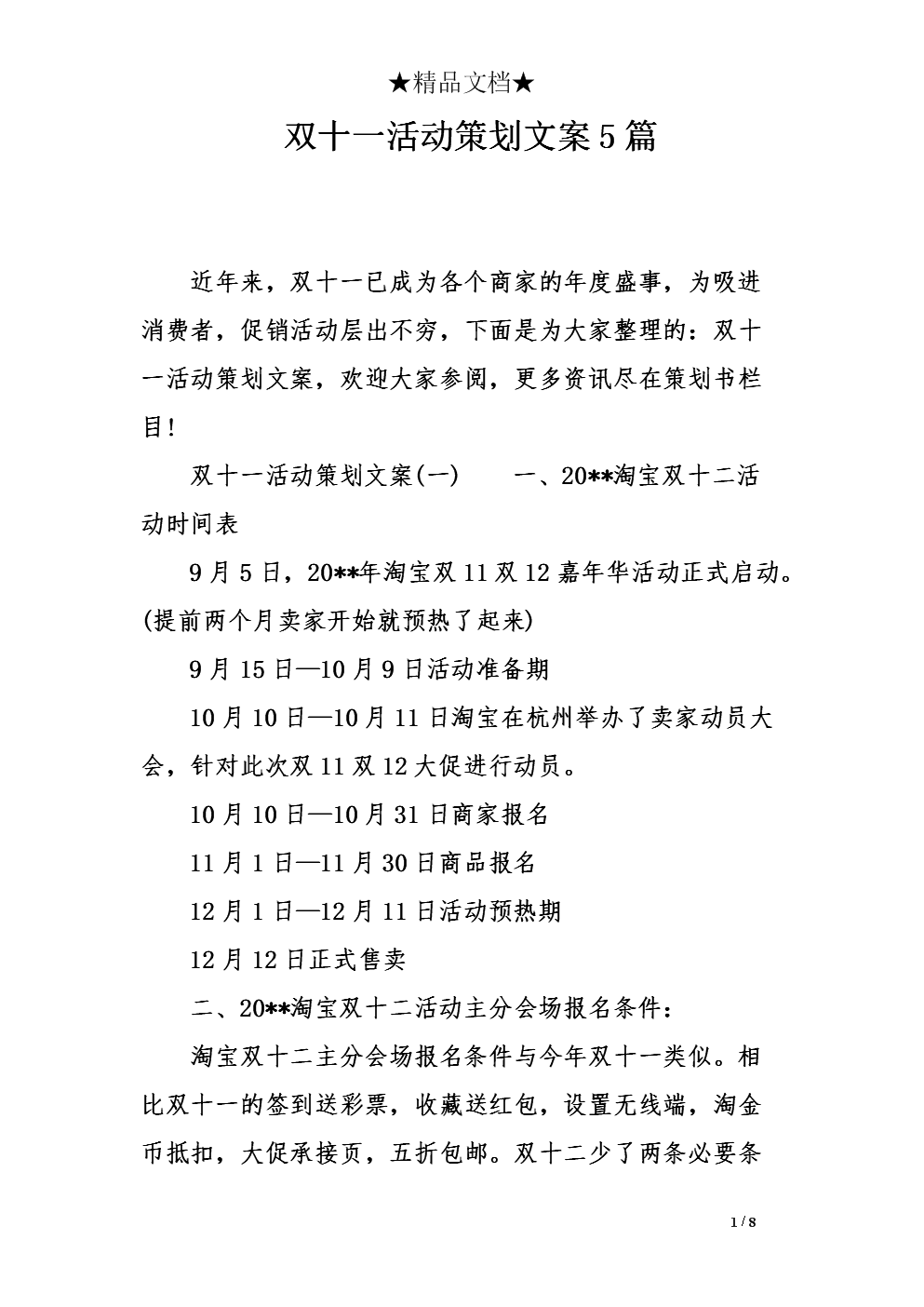 ★精品文档★

双十一活动策划文案5篇

近年来，双十一已成为各个商家的年度盛事，为吸进消费者，促销活动层出不穷，下面是为大家整理的：双十一活动策划文案，欢迎大家参阅，更多资讯尽在策划书栏目！

双十一活动策划文案(一)　　一、20**淘宝双十二活动时间表

9月5日，20**年淘宝双11双12嘉年华活动正式启动。(提前两个月卖家开始就预热了起来)

9月15日—10月9日活动准备期

10月10日—10月11日淘宝在杭州举办了卖家动员大会，针对此次双11双12大促进行动员。

10月10日—10月31日商家报名

11月1日—11月30日商品报名

12月1日—12月11日活动预热期

12月12日正式售卖

二、20**淘宝双十二活动主分会场报名条件：

淘宝双十二主分会场报名条件与今年双十一类似。相比双十一的签到送彩票，收藏送红包，设置无线端，淘金币抵扣，大促承接页，五折包邮。双十二少了两条必要条

1 / 8